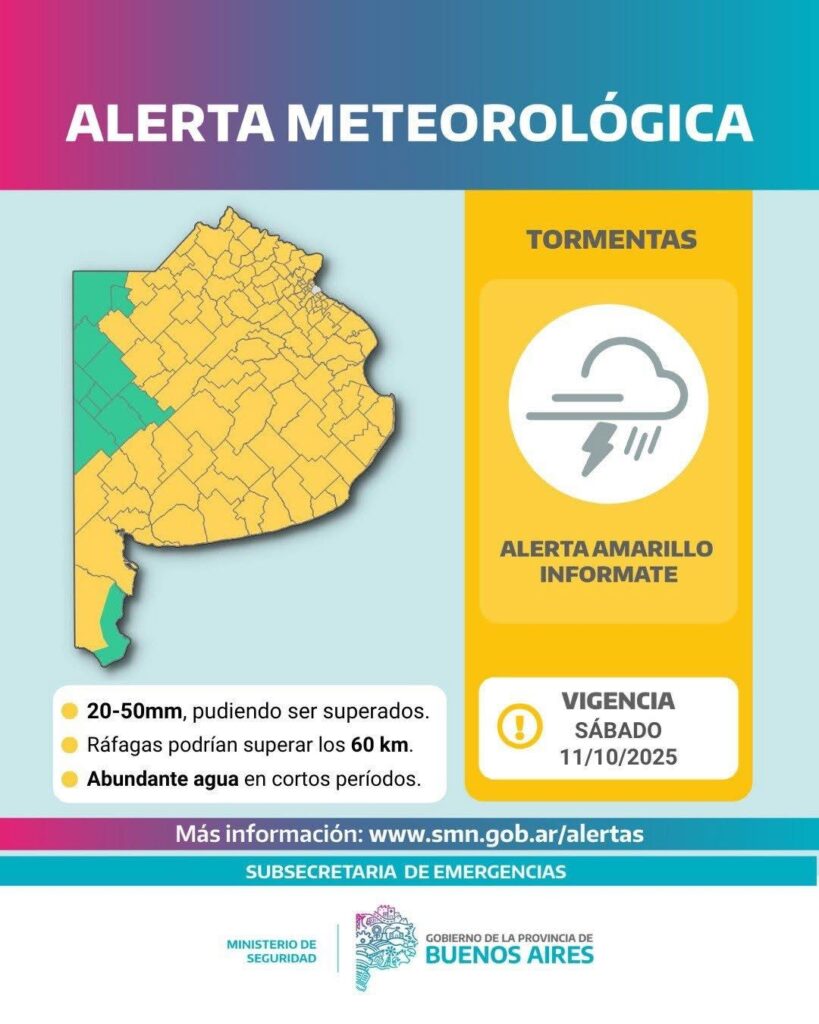 ALERTA METEOROLÓGICA

TORMENTAS

ALERTA AMARILLO
INFORMATE

20-50mm, pudiendo ser superados.
Ráfagas podrían superar los 60 km.
Abundante agua en cortos períodos.

VIGENCIA
SÁBADO
11/10/2025

Más información: www.smn.gob.ar/alertas

SUBSECRETARIA DE EMERGENCIAS

MINISTERIO DE SEGURIDAD

GOBIERNO DE LA PROVINCIA DE
BUENOS AIRES